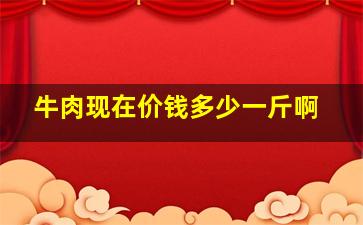 牛肉现在价钱多少一斤啊